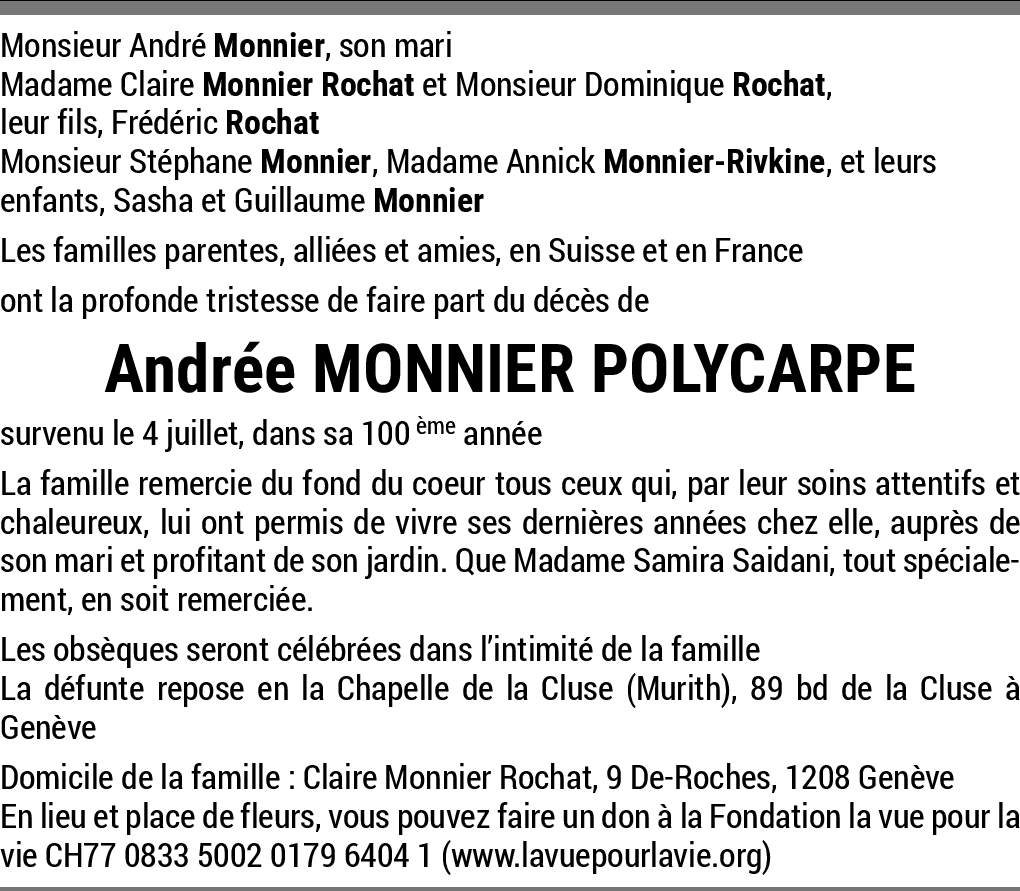 Monsieur André Monnier, son mari
Madame Claire Monnier Rochat et Monsieur Dominique Rochat, leur fils, Frédéric Rochat
Monsieur Stéphane Monnier, Madame Annick Monnier-Rivkine, et leurs enfants, Sasha et Guillaume Monnier

Les familles parentes, alliées et amies, en Suisse et en France

ont la profonde tristesse de faire part du décès de

Andrée MONNIER POLYCARPE

survenu le 4 juillet, dans sa 100 ème année

La famille remercie du fond du coeur tous ceux qui, par leur soins attentifs et chaleureux, lui ont permis de vivre ses dernières années chez elle, auprès de son mari et profitant de son jardin. Que Madame Samira Saidani, tout spécialement, en soit remerciée.

Les obsèques seront célébrées dans l'intimité de la famille
La défunte repose en la Chapelle de la Cluse (Murith), 89 bd de la Cluse à Genève

Domicile de la famille : Claire Monnier Rochat, 9 De-Roches, 1208 Genève
En lieu et place de fleurs, vous pouvez faire un don à la Fondation la vue pour la vie CH77 0833 5002 0179 6404 1 (www.lavuepourlavie.org)